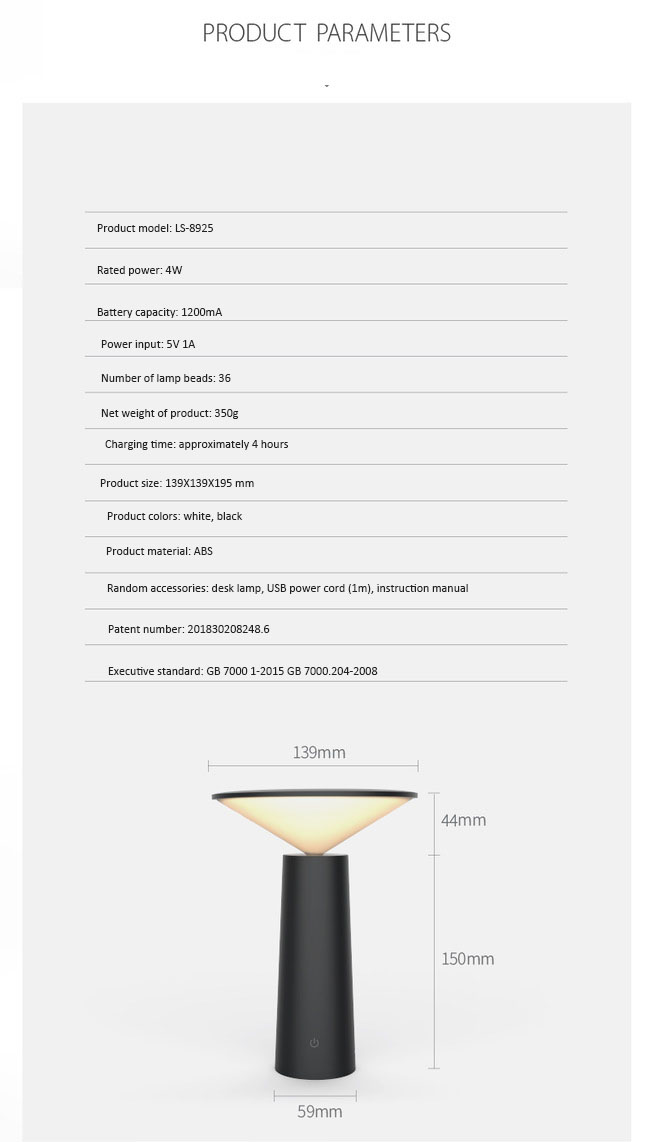 PRODUCT PARAMETERS

Product model: LS-8925

Rated power: 4W

Battery capacity: 1200mA

Power input: 5V 1A

Number of lamp beads: 36

Net weight of product: 350g

Charging time: approximately 4 hours

Product size: 139X139X195 mm

Product colors: white, black

Product material: ABS

Random accessories: desk lamp, USB power cord (1m), instruction manual

Patent number: 201830208248.6

Executive standard: GB 7000 1-2015 GB 7000.204-2008

139mm

44mm

150mm

59mm